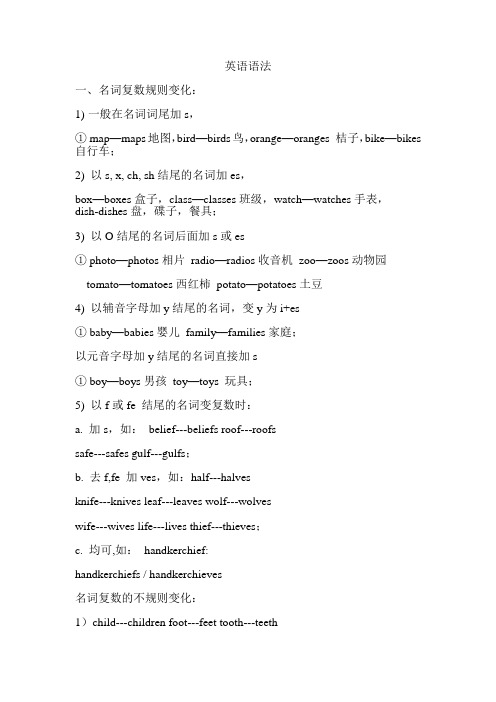 英语语法

一、名词复数规则变化：

1) 一般在名词词尾加 s，

① map—maps 地图，bird—birds 鸟，orange—oranges 桔子，bike—bikes 自行车；

2) 以 s, x, ch, sh 结尾的名词加 es，

box—boxes 盒子，class—classes 班级，watch—watches 手表，dish-dishes 盘，碟子，餐具；

3) 以 O 结尾的名词后面加 s 或 es

① photo—photos 相片 radio—radios 收音机 zoo—zoos 动物园

tomato—tomatoes 西红柿 potato—potatoes 土豆

4) 以辅音字母加 y 结尾的名词，变 y 为 i+es

① baby—babies 婴儿 family—families 家庭；

以元音字母加 y 结尾的名词直接加 s

① boy—boys 男孩 toy—toys 玩具；

5) 以 f 或 fe 结尾的名词变复数时：

a. 加 s，如： belief---beliefs roof---roofs

safe---safes gulf---gulfs；

b. 去 f,fe 加 ves，如：half---halves

knife---knives leaf---leaves wolf---wolves

wife---wives life---lives thief---thieves；

c. 均可,如： handkerchief:

handkerchiefs / handkerchieves

名词复数的不规则变化：

1）child---children foot---feet tooth---teeth